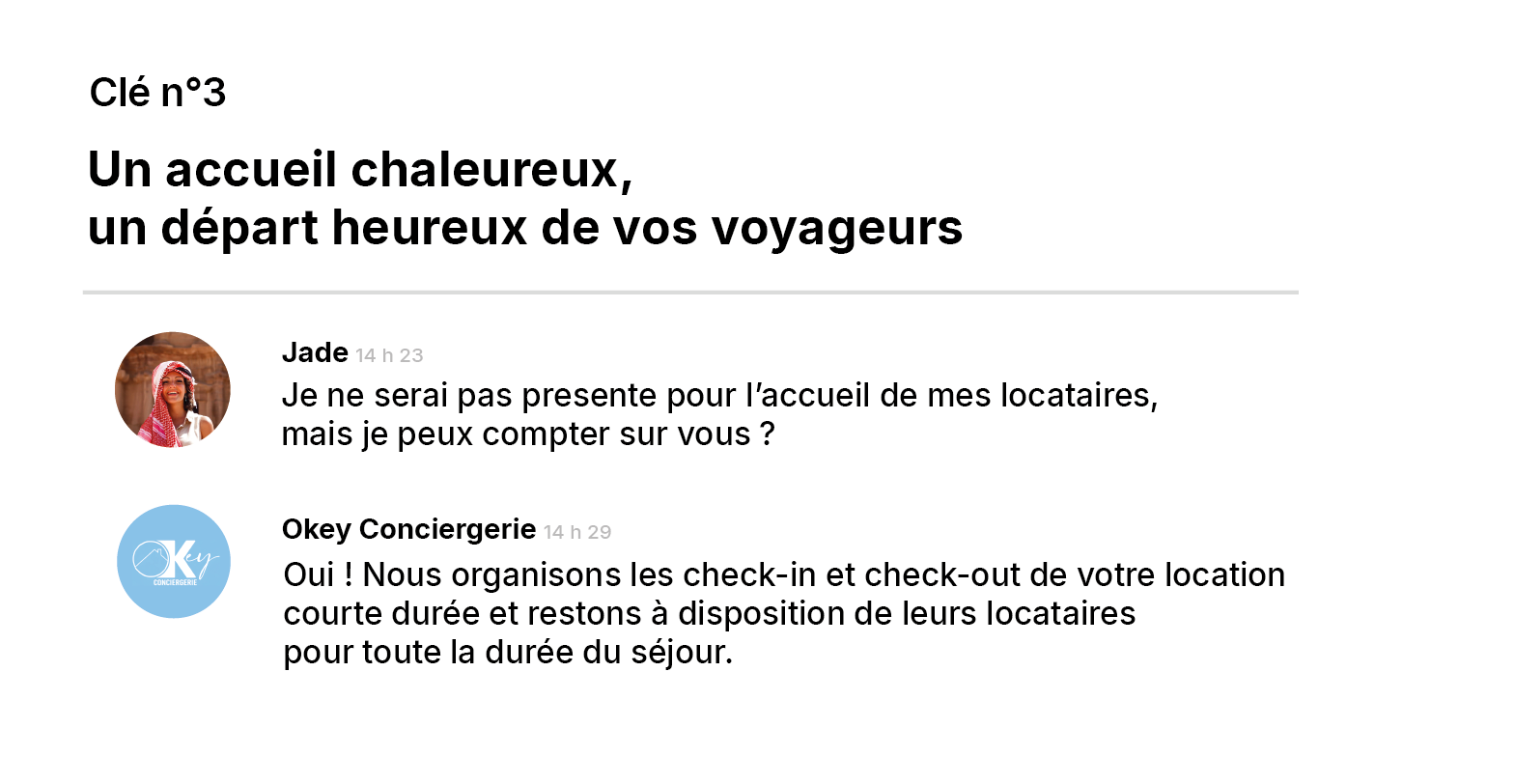 Clé n°3

Un accueil chaleureux,
un départ heureux de vos voyageurs

Jade 14 h 23

Je ne serai pas presente pour l'accueil de mes locataires, mais je peux compter sur vous ?

Okey Conciergerie 14 h 29

Oui ! Nous organisons les check-in et check-out de votre location courte durée et restons à disposition de leurs locataires pour toute la durée du séjour.